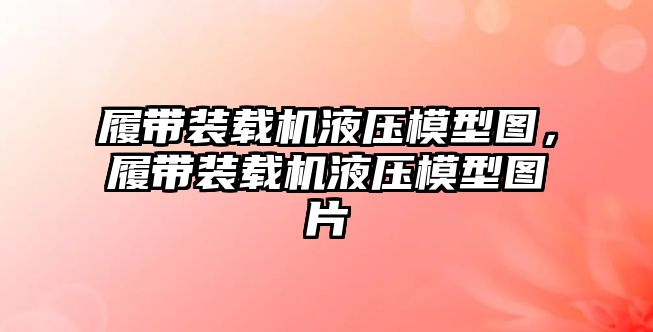 履带装载机液压模型图，履带装载机液压模型图片